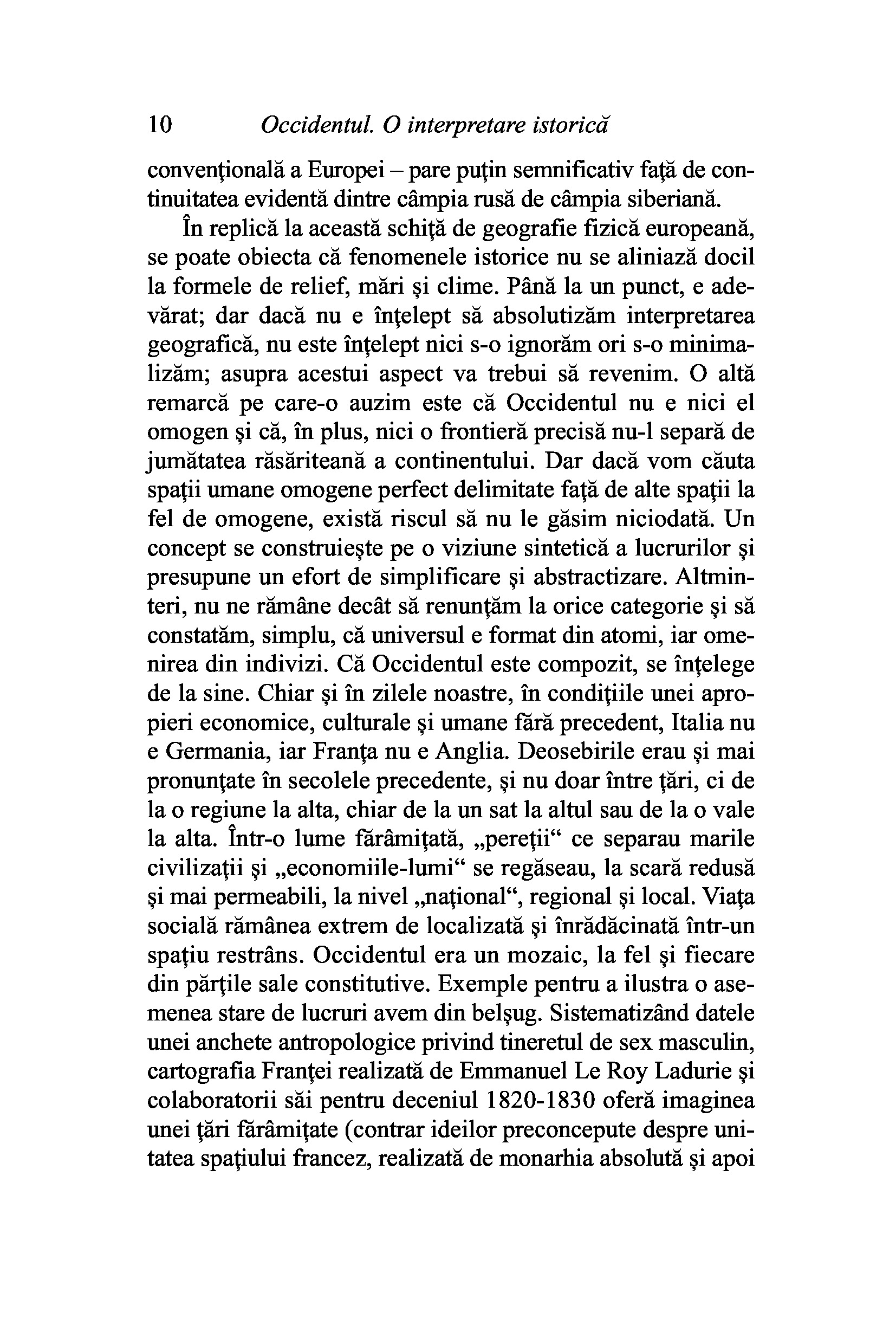 10 Occidentul. O interpretare istorică

convenţională a Europei – pare puţin semnificativ faţă de continuitatea evidentă dintre câmpia rusă de câmpia siberiană.

În replică la această schiţă de geografie fizică europeană, se poate obiecta că fenomenele istorice nu se aliniază docil la formele de relief, mări şi clime. Până la un punct, e adevărat; dar dacă nu e înţelept să absolutizăm interpretarea geografică, nu este înţelept nici s-o ignorăm ori s-o minimalizăm; asupra acestui aspect va trebui să revenim. O altă remarcă pe care-o auzim este că Occidentul nu e nici el omogen şi că, în plus, nici o frontieră precisă nu-l separă de jumătatea răsăriteană a continentului. Dar dacă vom căuta spaţii umane omogene perfect delimitate faţă de alte spaţii la fel de omogene, există riscul să nu le găsim niciodată. Un concept se construieşte pe o viziune sintetică a lucrurilor şi presupune un efort de simplificare şi abstractizare. Altminteri, nu ne rămâne decât să renunţăm la orice categorie şi să constatăm, simplu, că universul e format din atomi, iar omenirea din indivizi. Că Occidentul este compozit, se înţelege de la sine. Chiar şi în zilele noastre, în condiţiile unei apropieri economice, culturale şi umane fără precedent, Italia nu e Germania, iar Franţa nu e Anglia. Deosebirile erau şi mai pronunţate în secolele precedente, şi nu doar între ţări, ci de la o regiune la alta, chiar de la un sat la altul sau de la o vale la alta. Într-o lume fărâmiţată, „pereţii“ ce separau marile civilizaţii şi „economiile-lumi“ se regăseau, la scară redusă şi mai permeabili, la nivel „naţional“, regional şi local. Viaţa socială rămânea extrem de localizată şi înrădăcinată într-un spaţiu restrâns. Occidentul era un mozaic, la fel şi fiecare din părţile sale constitutive. Exemple pentru a ilustra o asemenea stare de lucruri avem din belşug. Sistematizând datele unei anchete antropologice privind tineretul de sex masculin, cartografia Franţei realizată de Emmanuel Le Roy Ladurie şi colaboratorii săi pentru deceniul 1820-1830 oferă imaginea unei ţări fărâmiţate (contrar ideilor preconcepute despre unitatea spaţiului francez, realizată de monarhia absolută şi apoi